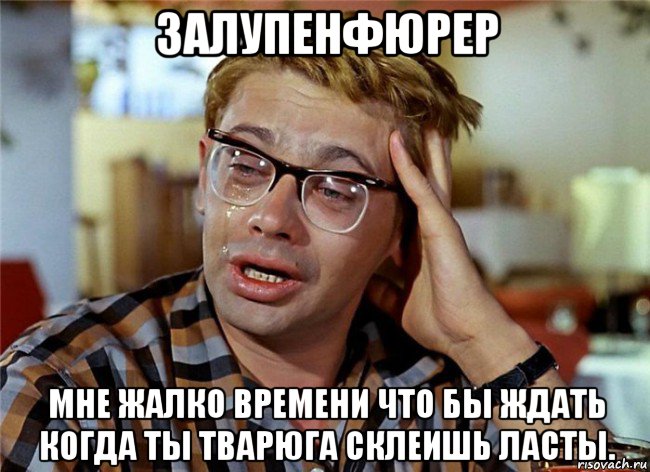 ЗАЛУПЕНФЮРЕР

МНЕ ЖАЛКО ВРЕМЕНИ ЧТО БЫ ЖДАТЬ КОГДА ТЫ ТВАРЮГА СКЛЕИШЬ ЛАСТЫ.

risovach.ru